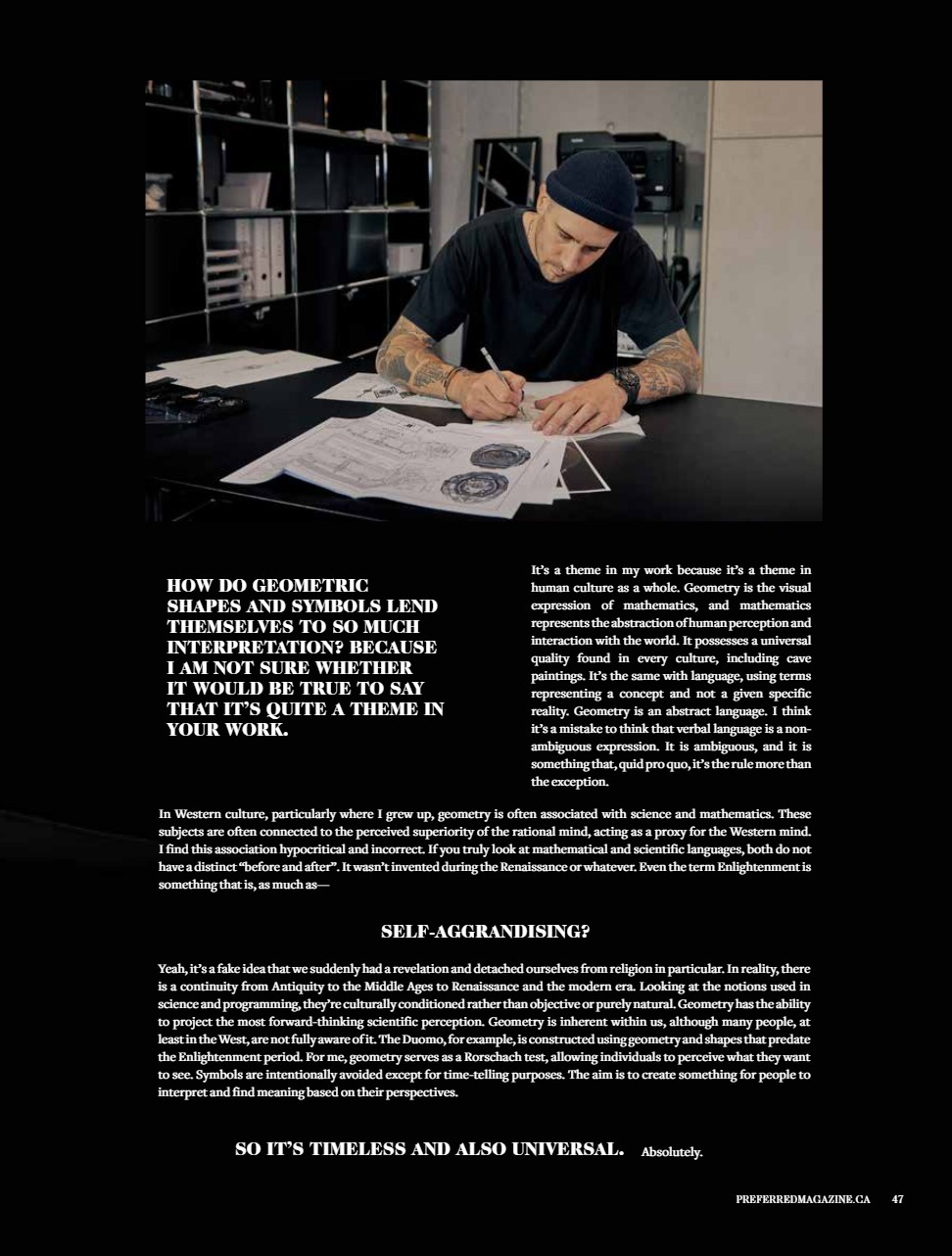 HOW DO GEOMETRIC SHAPES AND SYMBOLS LEND THEMSELVES TO SO MUCH INTERPRETATION? BECAUSE I AM NOT SURE WHETHER IT WOULD BE TRUE TO SAY THAT IT'S QUITE A THEME IN YOUR WORK.

It's a theme in my work because it's a theme in human culture as a whole. Geometry is the visual expression of mathematics, and mathematics represents the abstraction of human perception and interaction with the world. It possesses a universal quality found in every culture, including cave paintings. It's the same with language, using terms representing a concept and not a given specific reality. Geometry is an abstract language. I think it's a mistake to think that verbal language is a non-ambiguous expression. It is ambiguous, and it is something that, quid pro quo, it's the rule more than the exception.

In Western culture, particularly where I grew up, geometry is often associated with science and mathematics. These subjects are often connected to the perceived superiority of the rational mind, acting as a proxy for the Western mind. I find this association hypocritical and incorrect. If you truly look at mathematical and scientific languages, both do not have a distinct "before and after". It wasn't invented during the Renaissance or whatever. Even the term Enlightenment is something that is, as much as—

SELF-AGGRANDISING?

Yeah, it's a fake idea that we suddenly had a revelation and detached ourselves from religion in particular. In reality, there is a continuity from Antiquity to the Middle Ages to Renaissance and the modern era. Looking at the notions used in science and programming, they're culturally conditioned rather than objective or purely natural. Geometry has the ability to project the most forward-thinking scientific perception. Geometry is inherent within us, although many people, at least in the West, are not fully aware of it. The Duomo, for example, is constructed using geometry and shapes that predate the Enlightenment period. For me, geometry serves as a Rorschach test, allowing individuals to perceive what they want to see. Symbols are intentionally avoided except for time-telling purposes. The aim is to create something for people to interpret and find meaning based on their perspectives.

SO IT'S TIMELESS AND ALSO UNIVERSAL. Absolutely.

PREFERREDMAGAZINE.CA 47